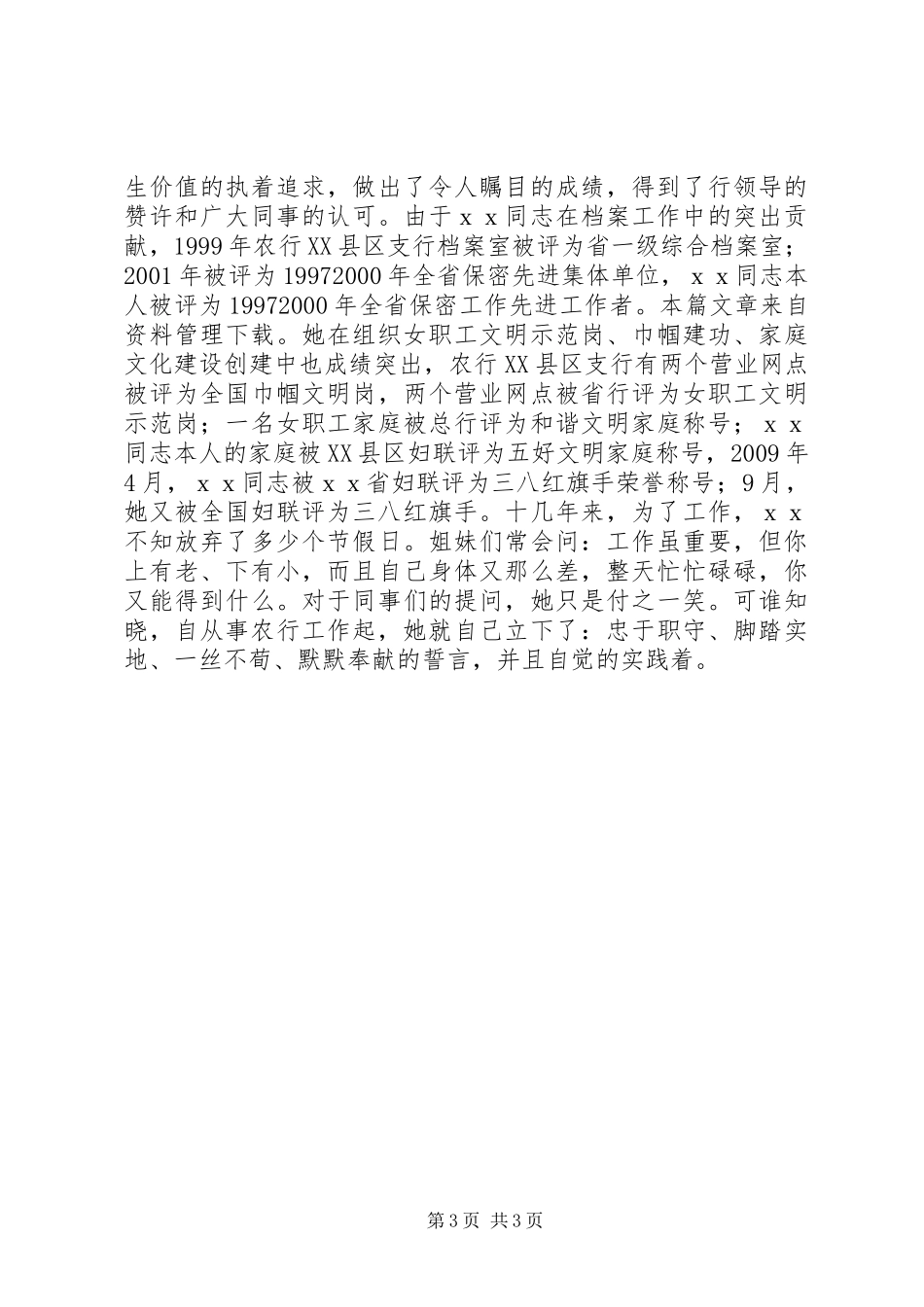 生价值的执着追求，做出了令人瞩目的成绩，得到了行领导的赞许和广大同事的认可。由于ｘｘ同志在档案工作中的突出贡献，1999年农行XX县区支行档案室被评为省一级综合档案室；2001年被评为19972000年全省保密先进集体单位，ｘｘ同志本人被评为19972000年全省保密工作先进工作者。本篇文章来自资料管理下载。她在组织女职工文明示范岗、巾帼建功、家庭文化建设创建中也成绩突出，农行XX县区支行有两个营业网点被评为全国巾帼文明岗，两个营业网点被省行评为女职工文明示范岗；一名女职工家庭被总行评为和谐文明家庭称号；ｘｘ同志本人的家庭被XX县区妇联评为五好文明家庭称号，2009年4月，ｘｘ同志被ｘｘ省妇联评为三八红旗手荣誉称号；9月，她又被全国妇联评为三八红旗手。十几年来，为了工作，ｘｘ不知放弃了多少个节假日。姐妹们常会问：工作虽重要，但你上有老、下有小，而且自己身体又那么差，整天忙忙碌碌，你又能得到什么。对于同事们的提问，她只是付之一笑。可谁知晓，自从事农行工作起，她就自己立下了：忠于职守、脚踏实地、一丝不苟、默默奉献的誓言，并且自觉的实践着。

第3页 共3页